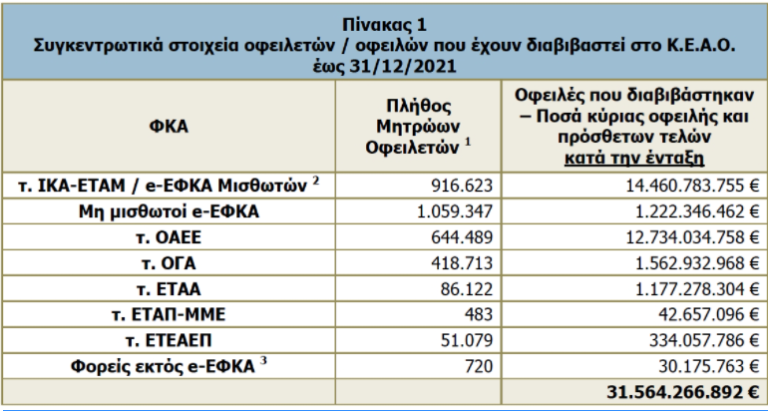 Πίνακας 1
Συγκεντρωτικά στοιχεία οφειλετών / οφειλών που έχουν διαβιβαστεί στο Κ.Ε.Α.Ο. έως 31/12/2021

| ΦΚΑ | Πλήθος Μητρώων Οφειλετών $^1$ | Οφειλές που διαβιβάστηκαν – Ποσά κύριας οφειλής και πρόσθετων τελών κατά την ένταξη |
|---|---|---|
| τ. ΙΚΑ-ΕΤΑΜ / e-ΕΦΚΑ Μισθωτών $^2$ | 916.623 | 14.460.783.755 € |
| Μη μισθωτοί e-ΕΦΚΑ | 1.059.347 | 1.222.346.462 € |
| τ. ΟΑΕΕ | 644.489 | 12.734.034.758 € |
| τ. ΟΓΑ | 418.713 | 1.562.932.968 € |
| τ. ΕΤΑΑ | 86.122 | 1.177.278.304 € |
| τ. ΕΤΑΠ-ΜΜΕ | 483 | 42.657.096 € |
| τ. ΕΤΕΑΕΠ | 51.079 | 334.057.786 € |
| Φορείς εκτός e-ΕΦΚΑ $^3$ | 720 | 30.175.763 € |
| | | 31.564.266.892 € |